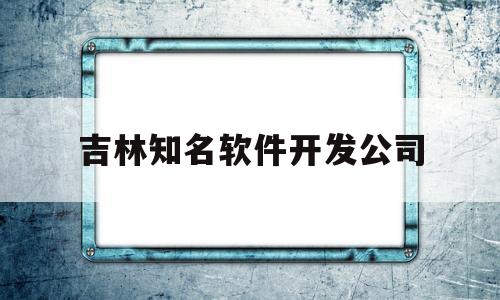 吉林知名软件开发公司